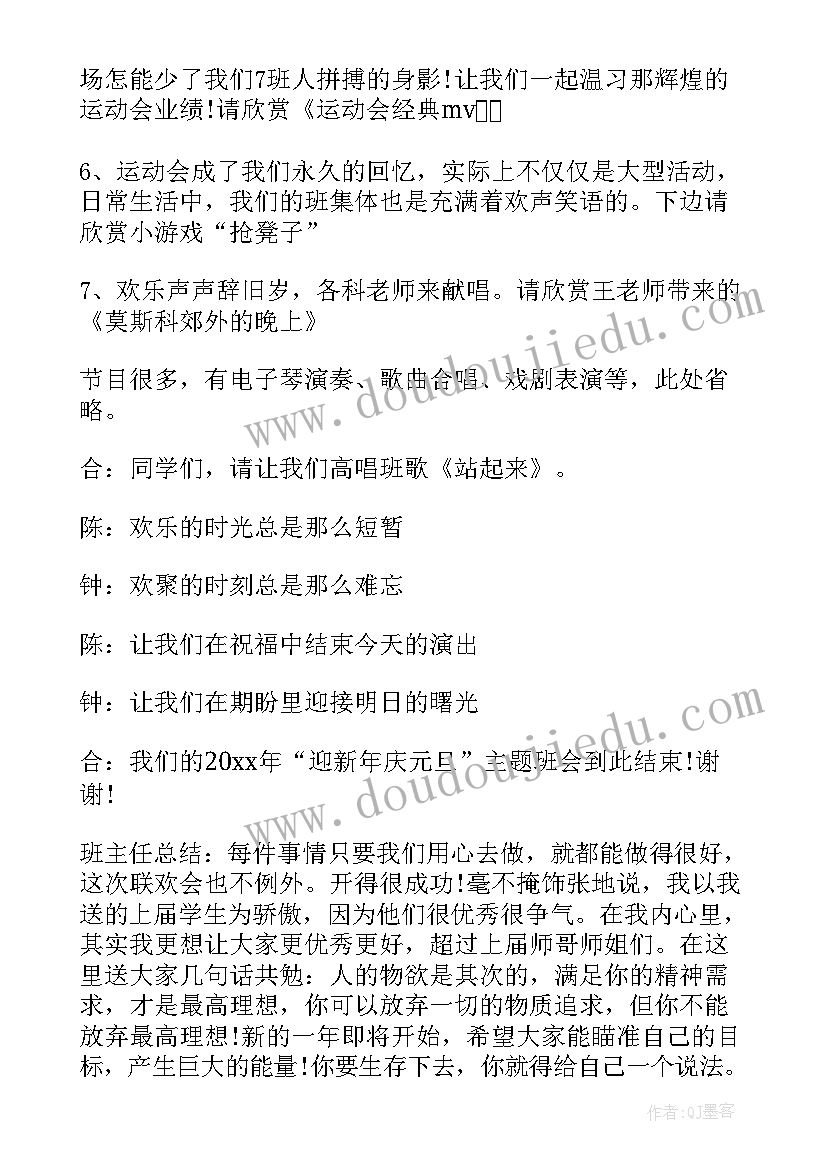 场怎能少了我们7班人拼搏的身影!让我们一起温习那辉煌的运动会业绩!请欣赏《运动会经典mv

6、运动会成了我们永久的回忆，实际上不仅仅是大型活动，日常生活中，我们的班集体也是充满着欢声笑语的。下边请欣赏小游戏“抢凳子”

7、欢乐声声辞旧岁，各科老师来献唱。请欣赏王老师带来的《莫斯科郊外的晚上》

节目很多，有电子琴演奏、歌曲合唱、戏剧表演等，此处省略。

合：同学们，请让我们高唱班歌《站起来》。

陈：欢乐的时光总是那么短暂

钟：欢聚的时刻总是那么难忘

陈：让我们在祝福中结束今天的演出

钟：让我们在期盼里迎接明日的曙光

合：我们的20xx年“迎新年庆元旦”主题班会到此结束!谢谢!

班主任总结：每件事情只要我们用心去做，就都能做得很好，这次联欢会也不例外。开得很成功!毫不掩饰张地说，我以我送的上届学生为骄傲，因为他们很优秀很争气。在我内心里，其实我更想让大家更优秀更好，超过上届师哥师姐们。在这里送大家几句话共勉：人的物欲是其次的，满足你的精神需求，才是最高理想，你可以放弃一切的物质追求，但你不能放弃最高理想!新的一年即将开始，希望大家能瞄准自己的目标，产生巨大的能量!你要生存下去，你就得给自己一个说法。

www.doudoujiedu.com

www.doudoujiedu.com

作者:QJ墨客